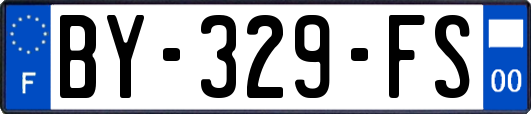 F
BY-329-FS
00